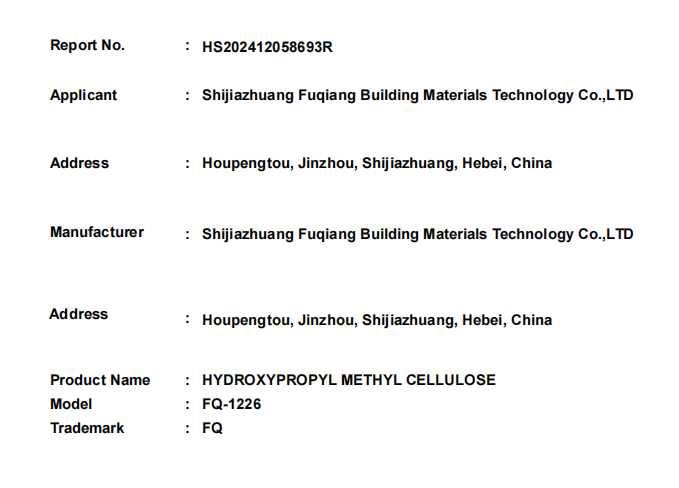 Report No. : HS202412058693R

Applicant : Shijiazhuang Fuqiang Building Materials Technology Co.,LTD

Address : Houpengtou, Jinzhou, Shijiazhuang, Hebei, China

Manufacturer : Shijiazhuang Fuqiang Building Materials Technology Co.,LTD

Address : Houpengtou, Jinzhou, Shijiazhuang, Hebei, China

Product Name : HYDROXYPROPYL METHYL CELLULOSE
Model : FQ-1226
Trademark : FQ